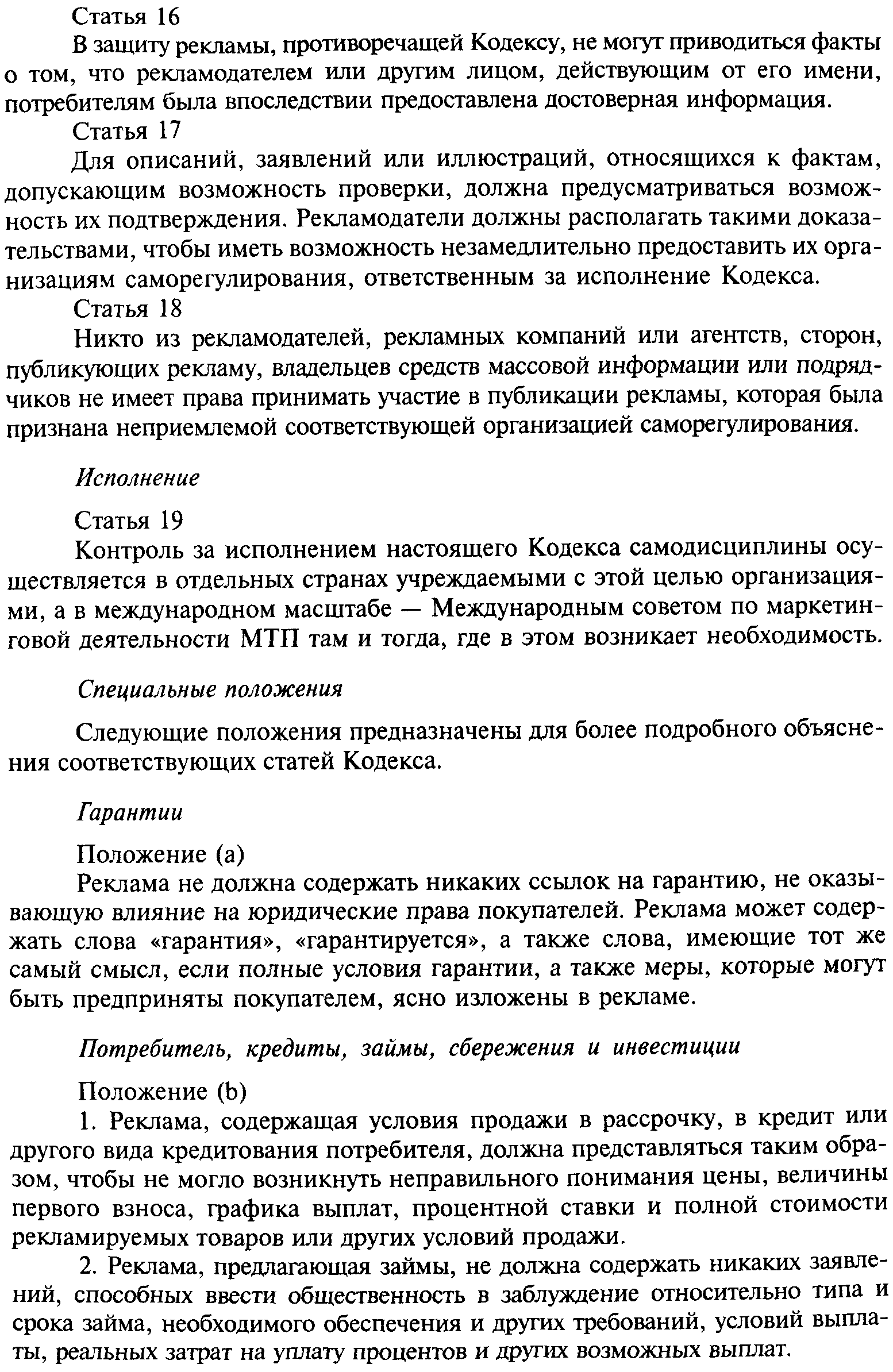 Статья 16
В защиту рекламы, противоречащей Кодексу, не могут приводиться факты о том, что рекламодателем или другим лицом, действующим от его имени, потребителям была впоследствии предоставлена достоверная информация.

Статья 17
Для описаний, заявлений или иллюстраций, относящихся к фактам, допускающим возможность проверки, должна предусматриваться возможность их подтверждения. Рекламодатели должны располагать такими доказательствами, чтобы иметь возможность незамедлительно предоставить их организациям саморегулирования, ответственным за исполнение Кодекса.

Статья 18
Никто из рекламодателей, рекламных компаний или агентств, сторон, публикующих рекламу, владельцев средств массовой информации или подрядчиков не имеет права принимать участие в публикации рекламы, которая была признана неприемлемой соответствующей организацией саморегулирования.

Исполнение

Статья 19
Контроль за исполнением настоящего Кодекса самодисциплины осуществляется в отдельных странах учреждаемыми с этой целью организациями, а в международном масштабе — Международным советом по маркетинговой деятельности МТП там и тогда, где в этом возникает необходимость.

Специальные положения

Следующие положения предназначены для более подробного объяснения соответствующих статей Кодекса.

Гарантии

Положение (a)
Реклама не должна содержать никаких ссылок на гарантию, не оказывающую влияние на юридические права покупателей. Реклама может содержать слова «гарантия», «гарантируется», а также слова, имеющие тот же самый смысл, если полные условия гарантии, а также меры, которые могут быть предприняты покупателем, ясно изложены в рекламе.

Потребитель, кредиты, займы, сбережения и инвестиции

Положение (b)
1. Реклама, содержащая условия продажи в рассрочку, в кредит или другого вида кредитования потребителя, должна представляться таким образом, чтобы не могло возникнуть неправильного понимания цены, величины первого взноса, графика выплат, процентной ставки и полной стоимости рекламируемых товаров или других условий продажи.

2. Реклама, предлагающая займы, не должна содержать никаких заявлений, способных ввести общественность в заблуждение относительно типа и срока займа, необходимого обеспечения и других требований, условий выплаты, реальных затрат на уплату процентов и других возможных выплат.